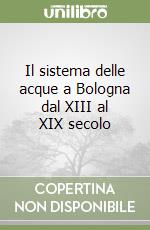 unilibro

Il sistema delle acque a Bologna dal XIII al XIX secolo

COPERTINA NON DISPONIBILE